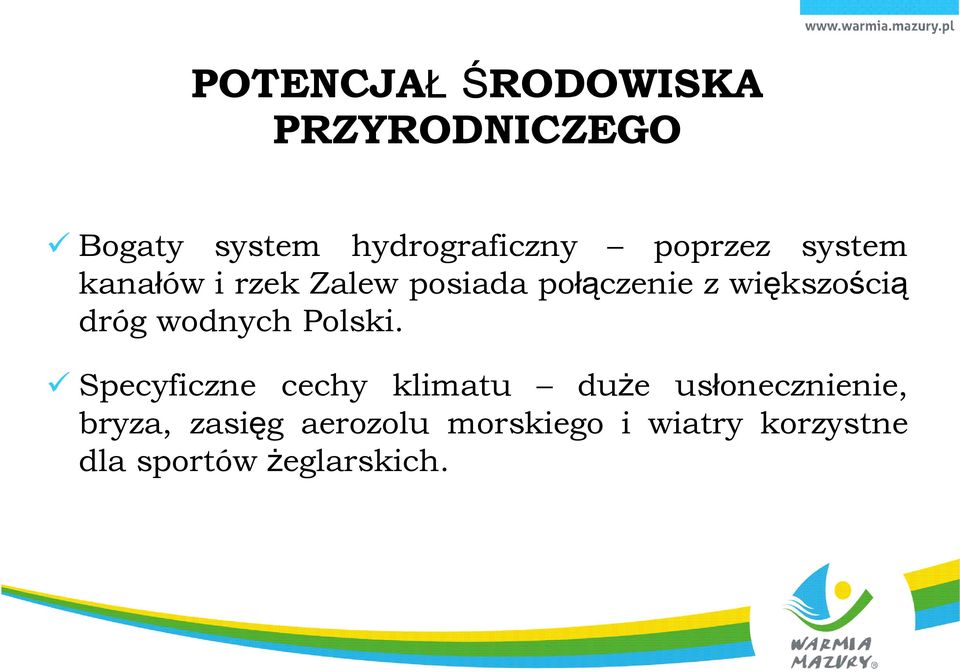 www.warmia.mazury.pl

POTENCJAŁ ŚRODOWISKA PRZYRODNICZEGO

✓ Bogaty system hydrograficzny – poprzez system kanałów i rzek Zalew posiada połączenie z większością dróg wodnych Polski.

✓ Specyficzne cechy klimatu – duże usłonecznienie, bryza, zasięg aerozolu morskiego i wiatry korzystne dla sportów żeglarskich.

WARMIA MAZURY